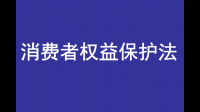 消费者权益保护法